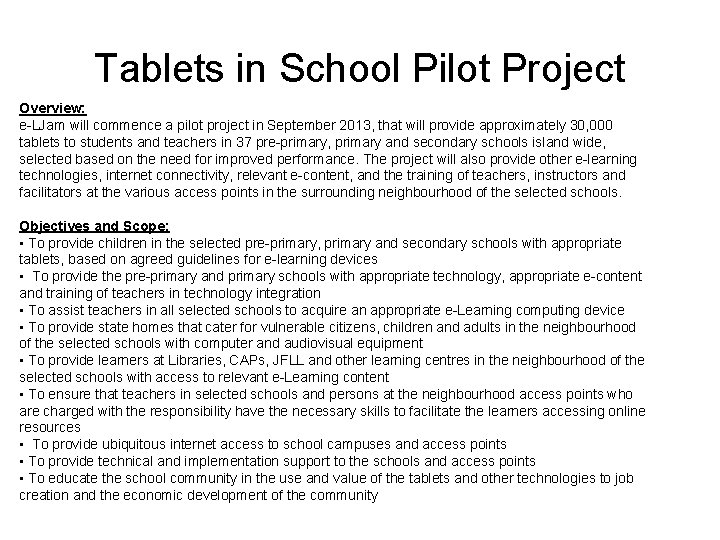 Tablets in School Pilot Project

Overview:
e-LJam will commence a pilot project in September 2013, that will provide approximately 30,000 tablets to students and teachers in 37 pre-primary, primary and secondary schools island wide, selected based on the need for improved performance. The project will also provide other e-learning technologies, internet connectivity, relevant e-content, and the training of teachers, instructors and facilitators at the various access points in the surrounding neighbourhood of the selected schools.

Objectives and Scope:
• To provide children in the selected pre-primary, primary and secondary schools with appropriate tablets, based on agreed guidelines for e-learning devices
• To provide the pre-primary and primary schools with appropriate technology, appropriate e-content and training of teachers in technology integration
• To assist teachers in all selected schools to acquire an appropriate e-Learning computing device
• To provide state homes that cater for vulnerable citizens, children and adults in the neighbourhood of the selected schools with computer and audiovisual equipment
• To provide learners at Libraries, CAPs, JFLL and other learning centres in the neighbourhood of the selected schools with access to relevant e-Learning content
• To ensure that teachers in selected schools and persons at the neighbourhood access points who are charged with the responsibility have the necessary skills to facilitate the learners accessing online resources
• To provide ubiquitous internet access to school campuses and access points
• To provide technical and implementation support to the schools and access points
• To educate the school community in the use and value of the tablets and other technologies to job creation and the economic development of the community